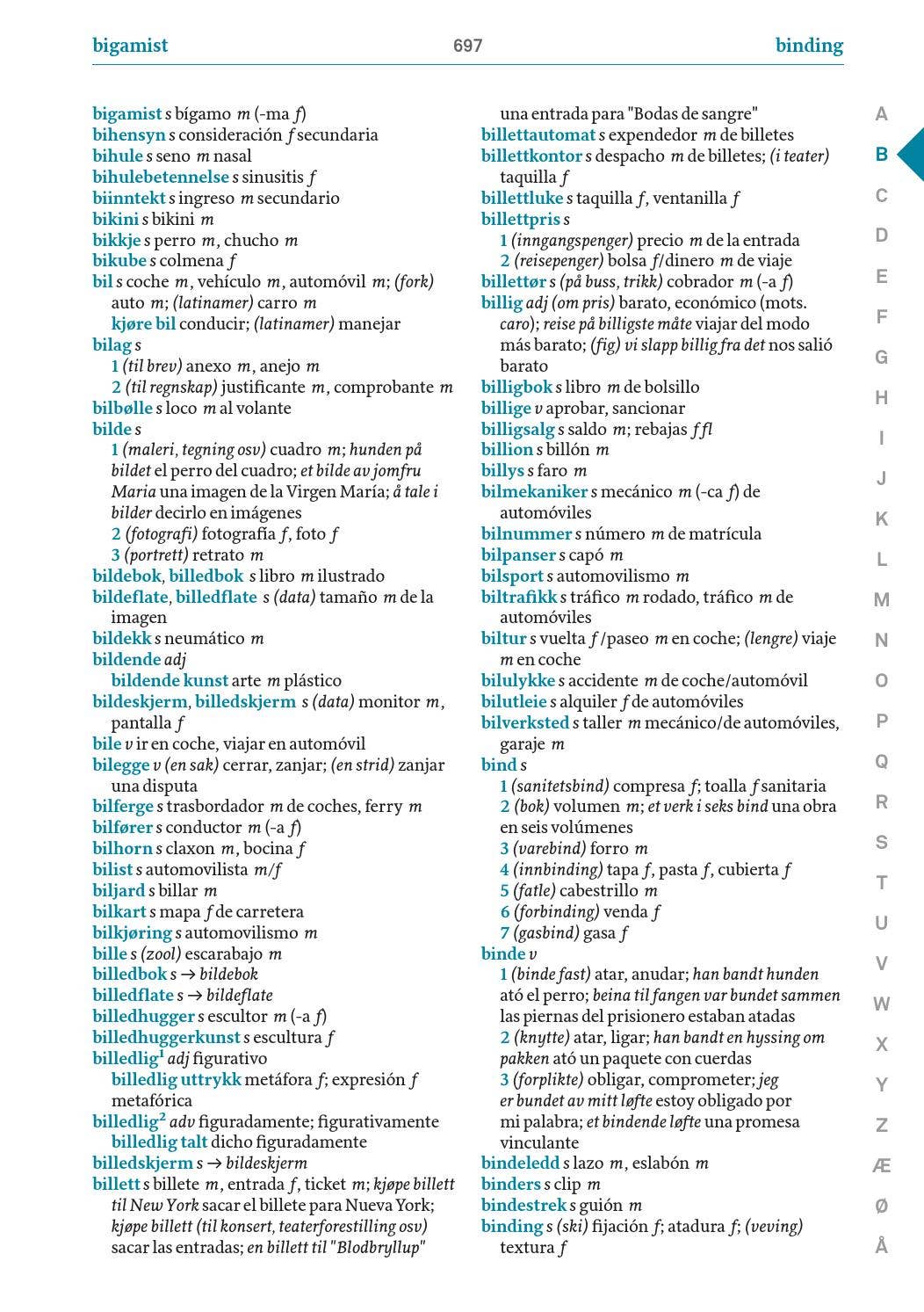 bigamist 697 binding

bigamist s bígamo m (-ma f)
bihensyn s consideración f secundaria
bihule s seno m nasal
bihulebetennelse s sinusitis f
biinntekt s ingreso m secundario
bikini s bikini m
bikkje s perro m, chucho m
bikube s colmena f
bil s coche m, vehículo m, automóvil m; (fork) auto m; (latinamer) carro m
kjøre bil conducir; (latinamer) manejar
bilag s
1 (til brev) anexo m, anejo m
2 (til regnskap) justificante m, comprobante m
bilbølle s loco m al volante
bilde s
1 (maleri, tegning osv) cuadro m; hunden på bildet el perro del cuadro; et bilde av jomfru Maria una imagen de la Virgen María; å tale i bilder decirlo en imágenes
2 (fotografi) fotografía f, foto f
3 (portrett) retrato m
bildebok, billedbok s libro m ilustrado
bildeflate, billedflate s (data) tamaño m de la imagen
bildekk s neumático m
bildende adj
bildende kunst arte m plástico
bildeskjerm, billedskjerm s (data) monitor m, pantalla f
bile v ir en coche, viajar en automóvil
bilegge v (en sak) cerrar, zanjar; (en strid) zanjar una disputa
bilferge s trasbordador m de coches, ferry m
bilfører s conductor m (-a f)
bilhorn s claxon m, bocina f
bilist s automovilista m/f
biljard s billar m
bilkart s mapa f de carretera
bilkjøring s automovilismo m
bille s (zool) escarabajo m
billedbok s → bildebok
billedflate s → bildeflate
billedhugger s escultor m (-a f)
billedhuggerkunst s escultura f
billedlig$^{1}$ adj figurativo
billedlig uttrykk metáfora f; expresión f metafórica
billedlig$^{2}$ adv figuradamente; figurativamente
billedlig talt dicho figuradamente
billedskjerm s → bildeskjerm
billett s billete m, entrada f, ticket m; kjøpe billett til New York sacar el billete para Nueva York; kjøpe billett (til konsert, teaterforestilling osv) sacar las entradas; en billett til "Blodbryllup" una entrada para "Bodas de sangre"
billettautomat s expendedor m de billetes
billettkontor s despacho m de billetes; (i teater) taquilla f
billettluke s taquilla f, ventanilla f
billettpris s
1 (inngangspenger) precio m de la entrada
2 (reisepenger) bolsa f/dinero m de viaje
billettør s (på buss, trikk) cobrador m (-a f)
billig adj (om pris) barato, económico (mots. caro); reise på billigste måte viajar del modo más barato; (fig) vi slapp billig fra det nos salió barato
billigbok s libro m de bolsillo
billige v aprobar, sancionar
billigsalg s saldo m; rebajas f fl
billion s billón m
billys s faro m
bilmekaniker s mecánico m (-ca f) de automóviles
bilnummer s número m de matrícula
bilpanser s capó m
bilsport s automovilismo m
biltrafikk s tráfico m rodado, tráfico m de automóviles
biltur s vuelta f /paseo m en coche; (lengre) viaje m en coche
bilulykke s accidente m de coche/automóvil
bilutleie s alquiler f de automóviles
bilverksted s taller m mecánico/de automóviles, garaje m
bind s
1 (sanitetsbind) compresa f; toalla f sanitaria
2 (bok) volumen m; et verk i seks bind una obra en seis volúmenes
3 (varebind) forro m
4 (innbinding) tapa f, pasta f, cubierta f
5 (fatle) cabestrillo m
6 (forbinding) venda f
7 (gasbind) gasa f
binde v
1 (binde fast) atar, anudar; han bandt hunden ató el perro; beina til fangen var bundet sammen las piernas del prisionero estaban atadas
2 (knytte) atar, ligar; han bandt en hyssing om pakken ató un paquete con cuerdas
3 (forplikte) obligar, comprometer; jeg er bundet av mitt løfte estoy obligado por mi palabra; et bindende løfte una promesa vinculante
bindeledd s lazo m, eslabón m
binders s clip m
bindestrek s guión m
binding s (ski) fijación f; atadura f; (veving) textura f

A
B
C
D
E
F
G
H
I
J
K
L
M
N
O
P
Q
R
S
T
U
V
W
X
Y
Z
Æ
Ø
Å